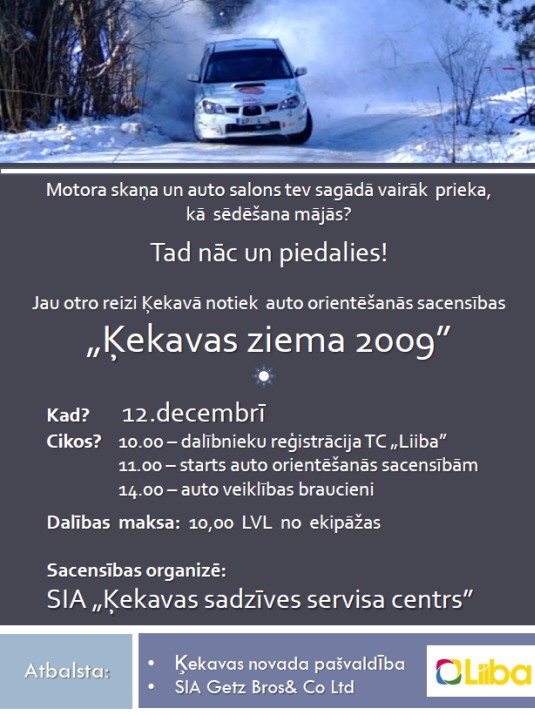 Motora skaņa un auto salons tev sagādā vairāk prieka, kā sēdēšana mājās?

Tad nāc un piedalies!

Jau otro reizi Ķekavā notiek auto orientēšanās sacensības

„Ķekavas ziema 2009”

Kad? 12.decembrī
Cikos? 10.00 – dalībnieku reģistrācija TC „Liiba”
11.00 – starts auto orientēšanās sacensībām
14.00 – auto veiklības braucieni

Dalības maksa: 10,00 LVL no ekipāžas

Sacensības organizē:
SIA „Ķekavas sadzīves servisa centrs”

Atbalsta:
• Ķekavas novada pašvaldība
• SIA Getz Bros& Co Ltd

Liiba